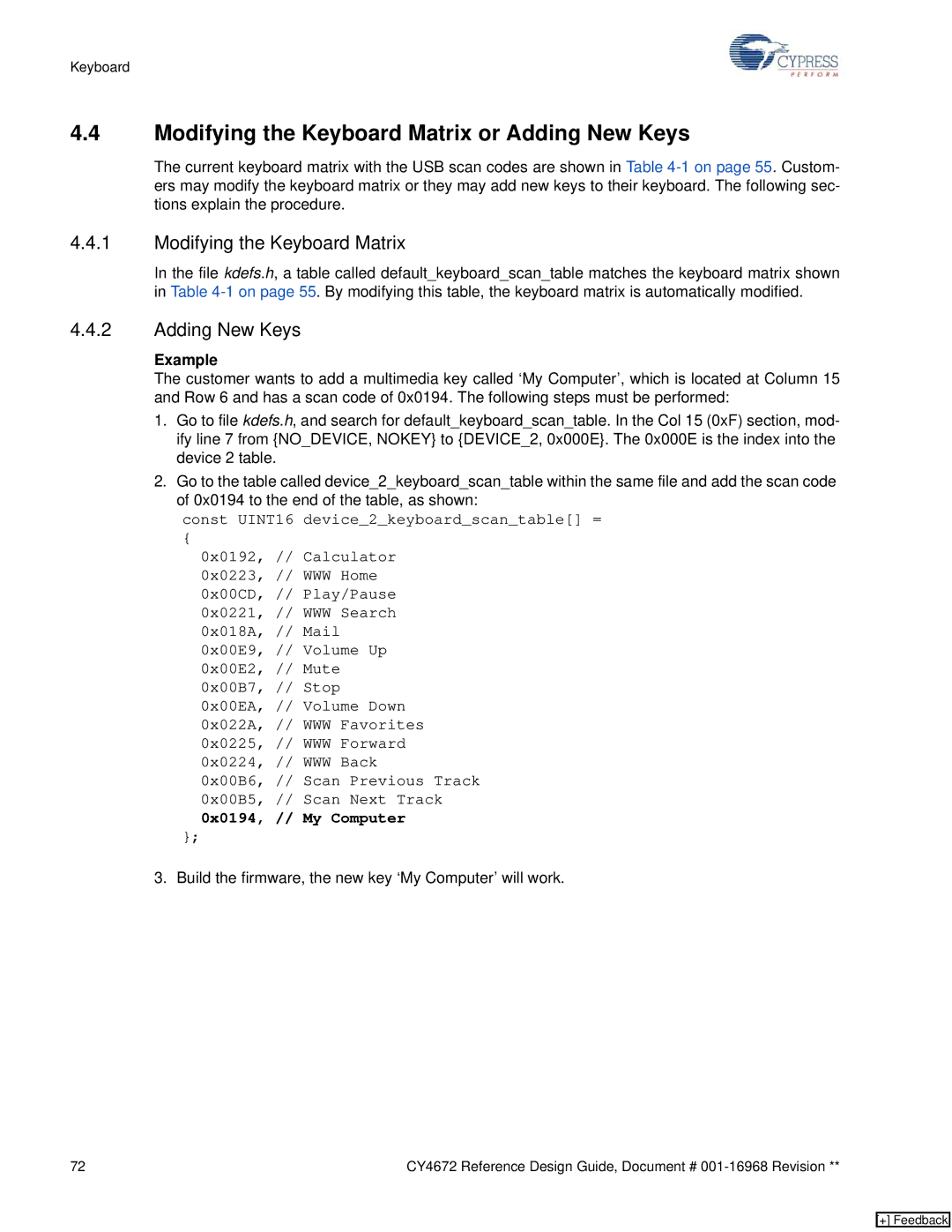 Keyboard

CYPRESS
PERFORM

4.4 Modifying the Keyboard Matrix or Adding New Keys

The current keyboard matrix with the USB scan codes are shown in Table 4-1 on page 55. Customers may modify the keyboard matrix or they may add new keys to their keyboard. The following sections explain the procedure.

4.4.1 Modifying the Keyboard Matrix

In the file kdefs.h, a table called default_keyboard_scan_table matches the keyboard matrix shown in Table 4-1 on page 55. By modifying this table, the keyboard matrix is automatically modified.

4.4.2 Adding New Keys

Example
The customer wants to add a multimedia key called ‘My Computer’, which is located at Column 15 and Row 6 and has a scan code of 0x0194. The following steps must be performed:

1. Go to file kdefs.h, and search for default_keyboard_scan_table. In the Col 15 (0xF) section, modify line 7 from {NO_DEVICE, NOKEY} to {DEVICE_2, 0x000E}. The 0x000E is the index into the device 2 table.

2. Go to the table called device_2_keyboard_scan_table within the same file and add the scan code of 0x0194 to the end of the table, as shown:

const UINT16 device_2_keyboard_scan_table[] =
{
0x0192, // Calculator
0x0223, // WWW Home
0x00CD, // Play/Pause
0x0221, // WWW Search
0x018A, // Mail
0x00E9, // Volume Up
0x00E2, // Mute
0x00B7, // Stop
0x00EA, // Volume Down
0x022A, // WWW Favorites
0x0225, // WWW Forward
0x0224, // WWW Back
0x00B6, // Scan Previous Track
0x00B5, // Scan Next Track
0x0194, // My Computer
};

3. Build the firmware, the new key ‘My Computer’ will work.

72

CY4672 Reference Design Guide, Document # 001-16968 Revision **

[+] Feedback